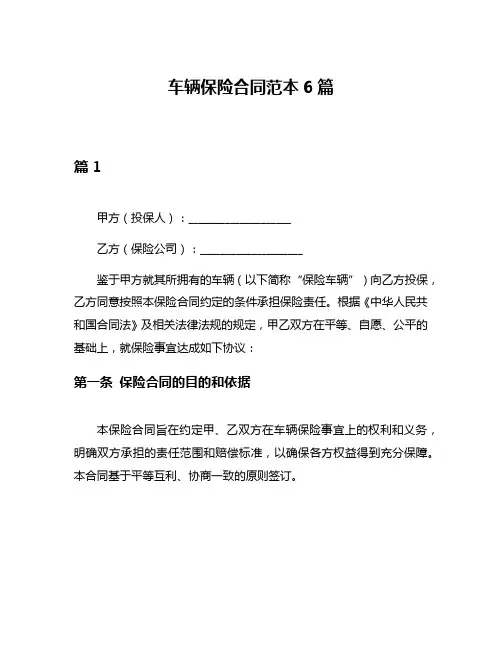 车辆保险合同范本 6 篇

篇 1

甲方（投保人）：__________________

乙方（保险公司）：__________________

鉴于甲方就其所拥有的车辆（以下简称“保险车辆”）向乙方投保，乙方同意按照本保险合同约定的条件承担保险责任。根据《中华人民共和国合同法》及相关法律法规的规定，甲乙双方在平等、自愿、公平的基础上，就保险事宜达成如下协议：

第一条 保险合同的目的和依据

本保险合同旨在约定甲、乙双方在车辆保险事宜上的权利和义务，明确双方承担的责任范围和赔偿标准，以确保各方权益得到充分保障。本合同基于平等互利、协商一致的原则签订。